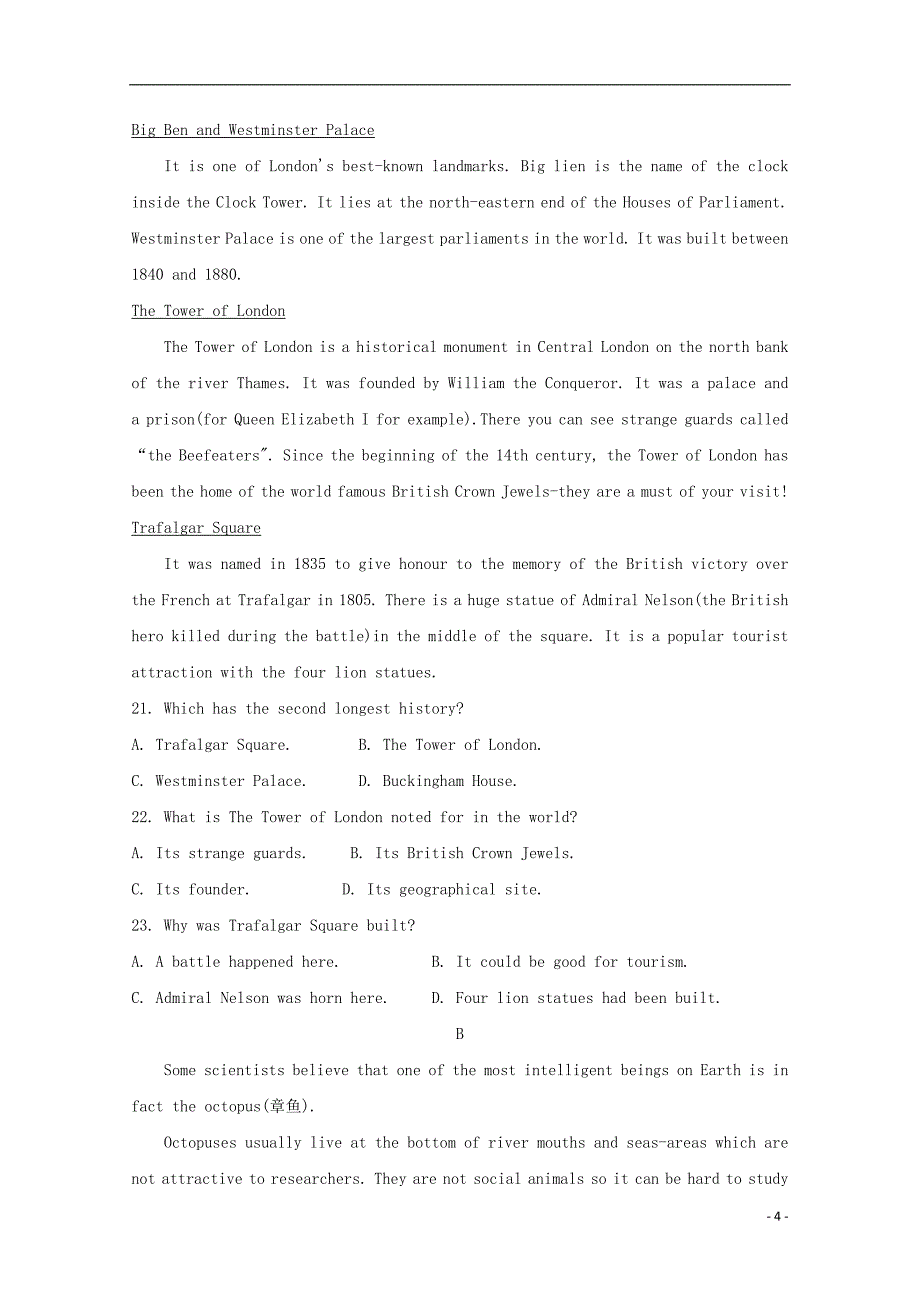 Big Ben and Westminster Palace

It is one of London's best-known landmarks. Big lien is the name of the clock inside the Clock Tower. It lies at the north-eastern end of the Houses of Parliament. Westminster Palace is one of the largest parliaments in the world. It was built between 1840 and 1880.

The Tower of London

The Tower of London is a historical monument in Central London on the north bank of the river Thames. It was founded by William the Conqueror. It was a palace and a prison(for Queen Elizabeth I for example).There you can see strange guards called "the Beefeaters". Since the beginning of the 14th century, the Tower of London has been the home of the world famous British Crown Jewels-they are a must of your visit!

Trafalgar Square

It was named in 1835 to give honour to the memory of the British victory over the French at Trafalgar in 1805. There is a huge statue of Admiral Nelson(the British hero killed during the battle)in the middle of the square. It is a popular tourist attraction with the four lion statues.

21. Which has the second longest history?

A. Trafalgar Square.
B. The Tower of London.
C. Westminster Palace.
D. Buckingham House.

22. What is The Tower of London noted for in the world?

A. Its strange guards.
B. Its British Crown Jewels.
C. Its founder.
D. Its geographical site.

23. Why was Trafalgar Square built?

A. A battle happened here.
B. It could be good for tourism.
C. Admiral Nelson was horn here.
D. Four lion statues had been built.

B

Some scientists believe that one of the most intelligent beings on Earth is in fact the octopus(章鱼).

Octopuses usually live at the bottom of river mouths and seas-areas which are not attractive to researchers. They are not social animals so it can be hard to study

- 4 -